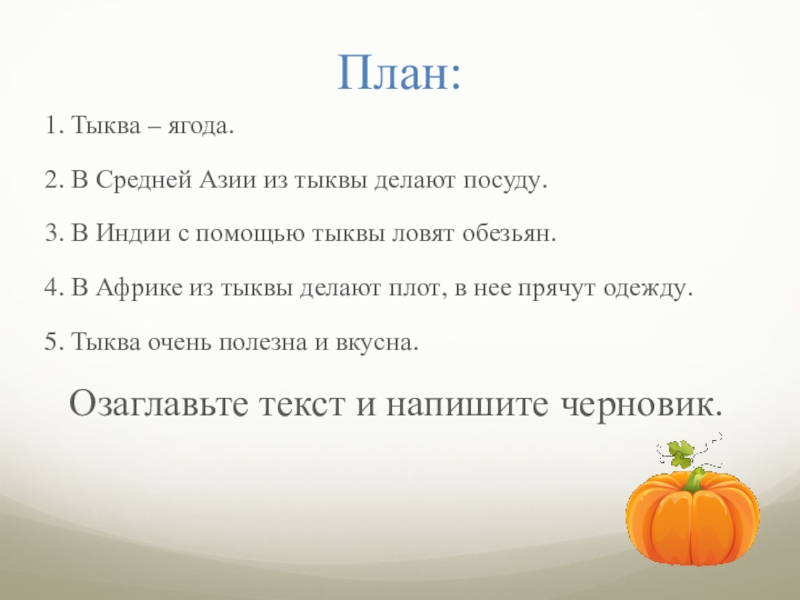 План:

1. Тыква – ягода.

2. В Средней Азии из тыквы делают посуду.

3. В Индии с помощью тыквы ловят обезьян.

4. В Африке из тыквы делают плот, в нее прячут одежду.

5. Тыква очень полезна и вкусна.

Озаглавьте текст и напишите черновик.